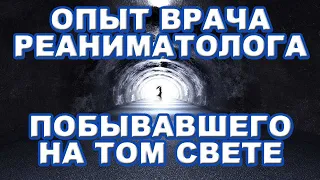 ОПЫТ ВРАЧА РЕАНИМАТОЛОГА

ПОБЫВАВШЕГО НА ТОМ СВЕТЕ